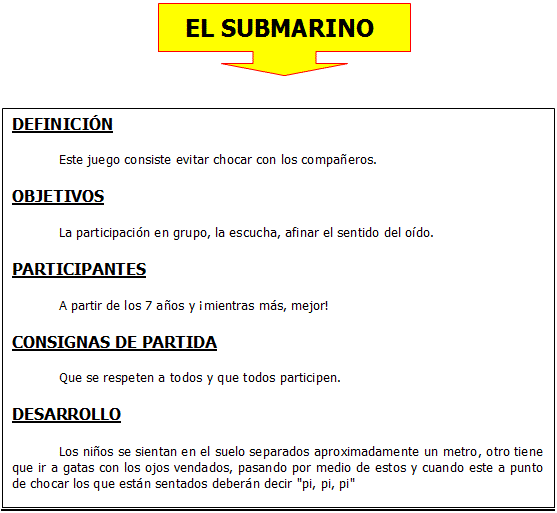 EL SUBMARINO

DEFINICIÓN

Este juego consiste evitar chocar con los compañeros.

OBJETIVOS

La participación en grupo, la escucha, afinar el sentido del oído.

PARTICIPANTES

A partir de los 7 años y ¡mientras más, mejor!

CONSIGNAS DE PARTIDA

Que se respeten a todos y que todos participen.

DESARROLLO

Los niños se sientan en el suelo separados aproximadamente un metro, otro tiene que ir a gatas con los ojos vendados, pasando por medio de estos y cuando este a punto de chocar los que están sentados deberán decir "pi, pi, pi"